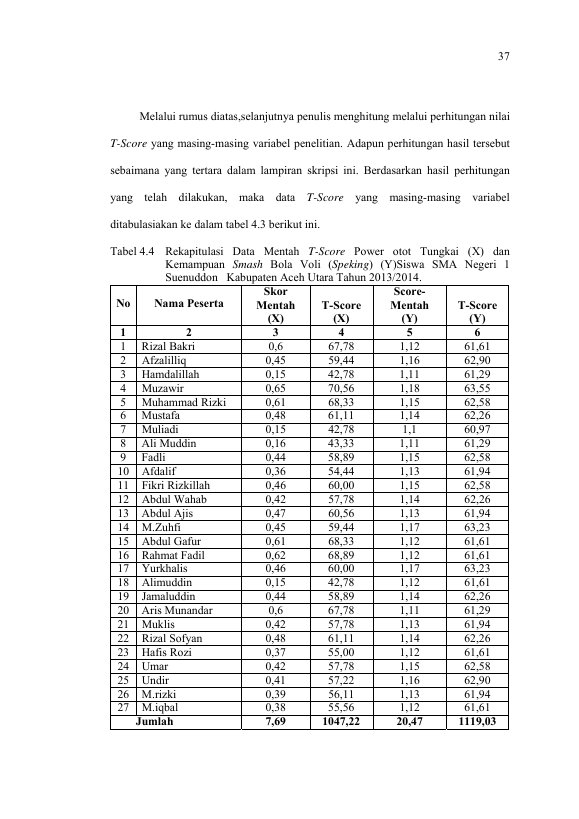 37

Melalui rumus diatas,selanjutnya penulis menghitung melalui perhitungan nilai T-Score yang masing-masing variabel penelitian. Adapun perhitungan hasil tersebut sebaimana yang tertara dalam lampiran skripsi ini. Berdasarkan hasil perhitungan yang telah dilakukan, maka data T-Score yang masing-masing variabel ditabulasiakan ke dalam tabel 4.3 berikut ini.

Tabel 4.4 Rekapitulasi Data Mentah T-Score Power otot Tungkai (X) dan Kemampuan Smash Bola Voli (Speking) (Y)Siswa SMA Negeri 1 Suenuddon Kabupaten Aceh Utara Tahun 2013/2014.

| No | Nama Peserta | Skor Mentah (X) | T-Score (X) | Score-Mentah (Y) | T-Score (Y) |
|---|---|---|---|---|---|
| 1 | 2 | 3 | 4 | 5 | 6 |
| 1 | Rizal Bakri | 0,6 | 67,78 | 1,12 | 61,61 |
| 2 | Afzalilliq | 0,45 | 59,44 | 1,16 | 62,90 |
| 3 | Hamdalillah | 0,15 | 42,78 | 1,11 | 61,29 |
| 4 | Muzawir | 0,65 | 70,56 | 1,18 | 63,55 |
| 5 | Muhammad Rizki | 0,61 | 68,33 | 1,15 | 62,58 |
| 6 | Mustafa | 0,48 | 61,11 | 1,14 | 62,26 |
| 7 | Muliadi | 0,15 | 42,78 | 1,1 | 60,97 |
| 8 | Ali Muddin | 0,16 | 43,33 | 1,11 | 61,29 |
| 9 | Fadli | 0,44 | 58,89 | 1,15 | 62,58 |
| 10 | Afdalif | 0,36 | 54,44 | 1,13 | 61,94 |
| 11 | Fikri Rizkillah | 0,46 | 60,00 | 1,15 | 62,58 |
| 12 | Abdul Wahab | 0,42 | 57,78 | 1,14 | 62,26 |
| 13 | Abdul Ajis | 0,47 | 60,56 | 1,13 | 61,94 |
| 14 | M.Zuhfi | 0,45 | 59,44 | 1,17 | 63,23 |
| 15 | Abdul Gafur | 0,61 | 68,33 | 1,12 | 61,61 |
| 16 | Rahmat Fadil | 0,62 | 68,89 | 1,12 | 61,61 |
| 17 | Yurkhalis | 0,46 | 60,00 | 1,17 | 63,23 |
| 18 | Alimuddin | 0,15 | 42,78 | 1,12 | 61,61 |
| 19 | Jamaluddin | 0,44 | 58,89 | 1,14 | 62,26 |
| 20 | Aris Munandar | 0,6 | 67,78 | 1,11 | 61,29 |
| 21 | Muklis | 0,42 | 57,78 | 1,13 | 61,94 |
| 22 | Rizal Sofyan | 0,48 | 61,11 | 1,14 | 62,26 |
| 23 | Hafis Rozi | 0,37 | 55,00 | 1,12 | 61,61 |
| 24 | Umar | 0,42 | 57,78 | 1,15 | 62,58 |
| 25 | Undir | 0,41 | 57,22 | 1,16 | 62,90 |
| 26 | M.rizki | 0,39 | 56,11 | 1,13 | 61,94 |
| 27 | M.iqbal | 0,38 | 55,56 | 1,12 | 61,61 |
| Jumlah | | 7,69 | 1047,22 | 20,47 | 1119,03 |